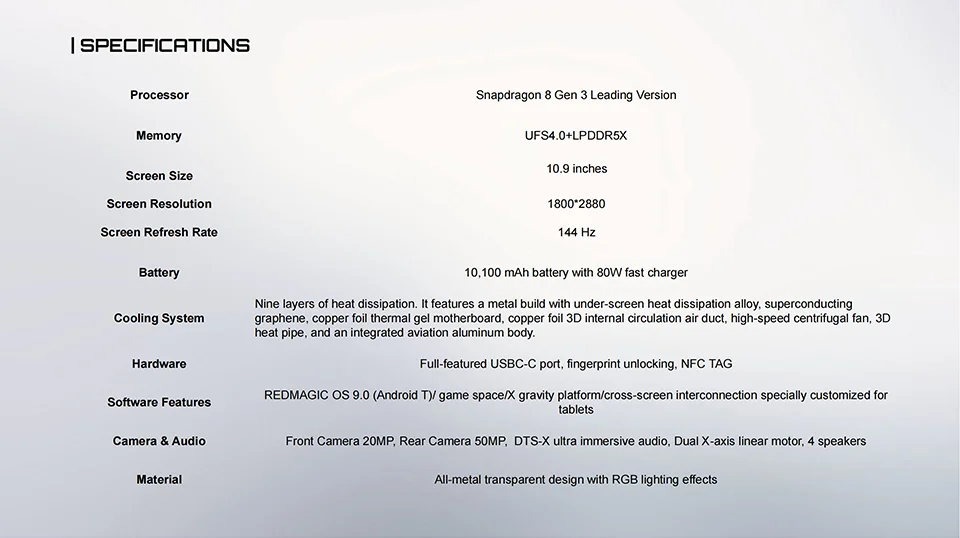 | SPECIFICATIONS

| | |
|---|---|
| Processor | Snapdragon 8 Gen 3 Leading Version |
| Memory | UFS4.0+LPDDR5X |
| Screen Size | 10.9 inches |
| Screen Resolution | 1800*2880 |
| Screen Refresh Rate | 144 Hz |
| Battery | 10,100 mAh battery with 80W fast charger |
| Cooling System | Nine layers of heat dissipation. It features a metal build with under-screen heat dissipation alloy, superconducting graphene, copper foil thermal gel motherboard, copper foil 3D internal circulation air duct, high-speed centrifugal fan, 3D heat pipe, and an integrated aviation aluminum body. |
| Hardware | Full-featured USBC-C port, fingerprint unlocking, NFC TAG |
| Software Features | REDMAGIC OS 9.0 (Android T)/ game space/X gravity platform/cross-screen interconnection specially customized for tablets |
| Camera & Audio | Front Camera 20MP, Rear Camera 50MP, DTS-X ultra immersive audio, Dual X-axis linear motor, 4 speakers |
| Material | All-metal transparent design with RGB lighting effects |